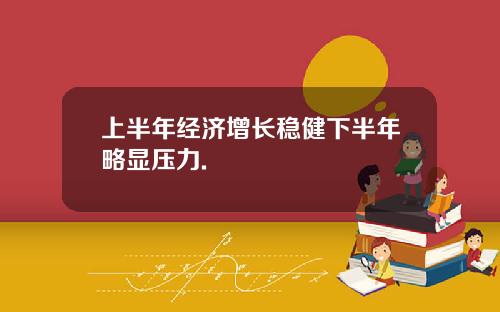 上半年经济增长稳健下半年略显压力.